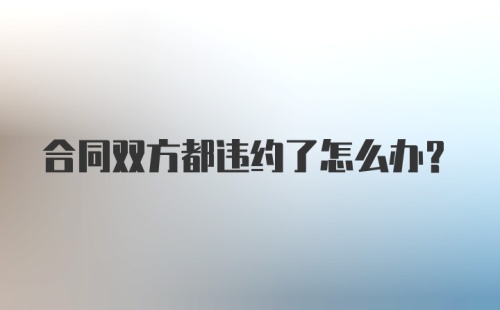 合同双方都违约了怎么办?